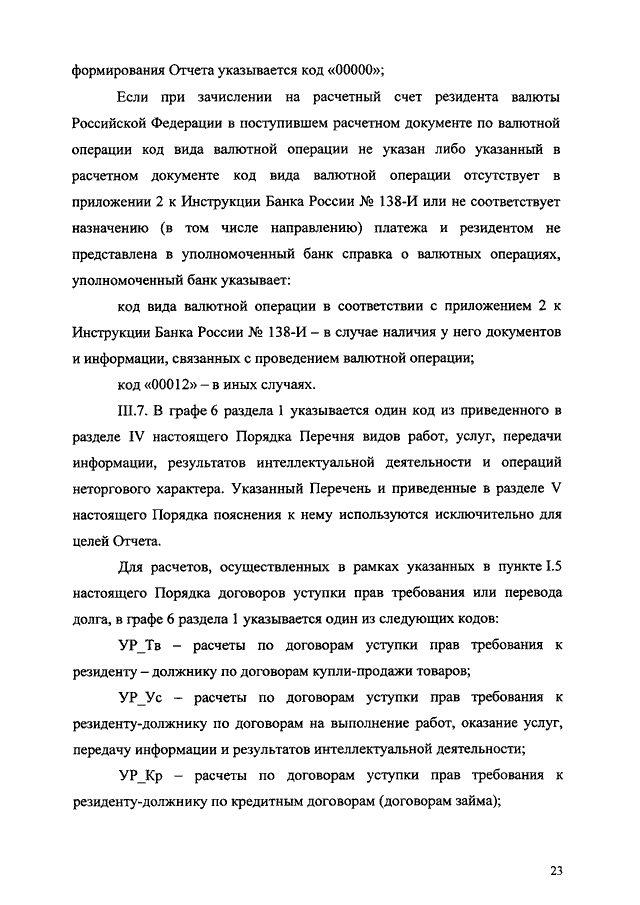 формирования Отчета указывается код «00000»;

Если при зачислении на расчетный счет резидента валюты Российской Федерации в поступившем расчетном документе по валютной операции код вида валютной операции не указан либо указанный в расчетном документе код вида валютной операции отсутствует в приложении 2 к Инструкции Банка России № 138-И или не соответствует назначению (в том числе направлению) платежа и резидентом не представлена в уполномоченный банк справка о валютных операциях, уполномоченный банк указывает:

код вида валютной операции в соответствии с приложением 2 к Инструкции Банка России № 138-И – в случае наличия у него документов и информации, связанных с проведением валютной операции;

код «00012» – в иных случаях.

III.7. В графе 6 раздела 1 указывается один код из приведенного в разделе IV настоящего Порядка Перечня видов работ, услуг, передачи информации, результатов интеллектуальной деятельности и операций неторгового характера. Указанный Перечень и приведенные в разделе V настоящего Порядка пояснения к нему используются исключительно для целей Отчета.

Для расчетов, осуществленных в рамках указанных в пункте I.5 настоящего Порядка договоров уступки прав требования или перевода долга, в графе 6 раздела 1 указывается один из следующих кодов:

УР_Тв – расчеты по договорам уступки прав требования к резиденту – должнику по договорам купли-продажи товаров;

УР_Ус – расчеты по договорам уступки прав требования к резиденту-должнику по договорам на выполнение работ, оказание услуг, передачу информации и результатов интеллектуальной деятельности;

УР_Кр – расчеты по договорам уступки прав требования к резиденту-должнику по кредитным договорам (договорам займа);

23